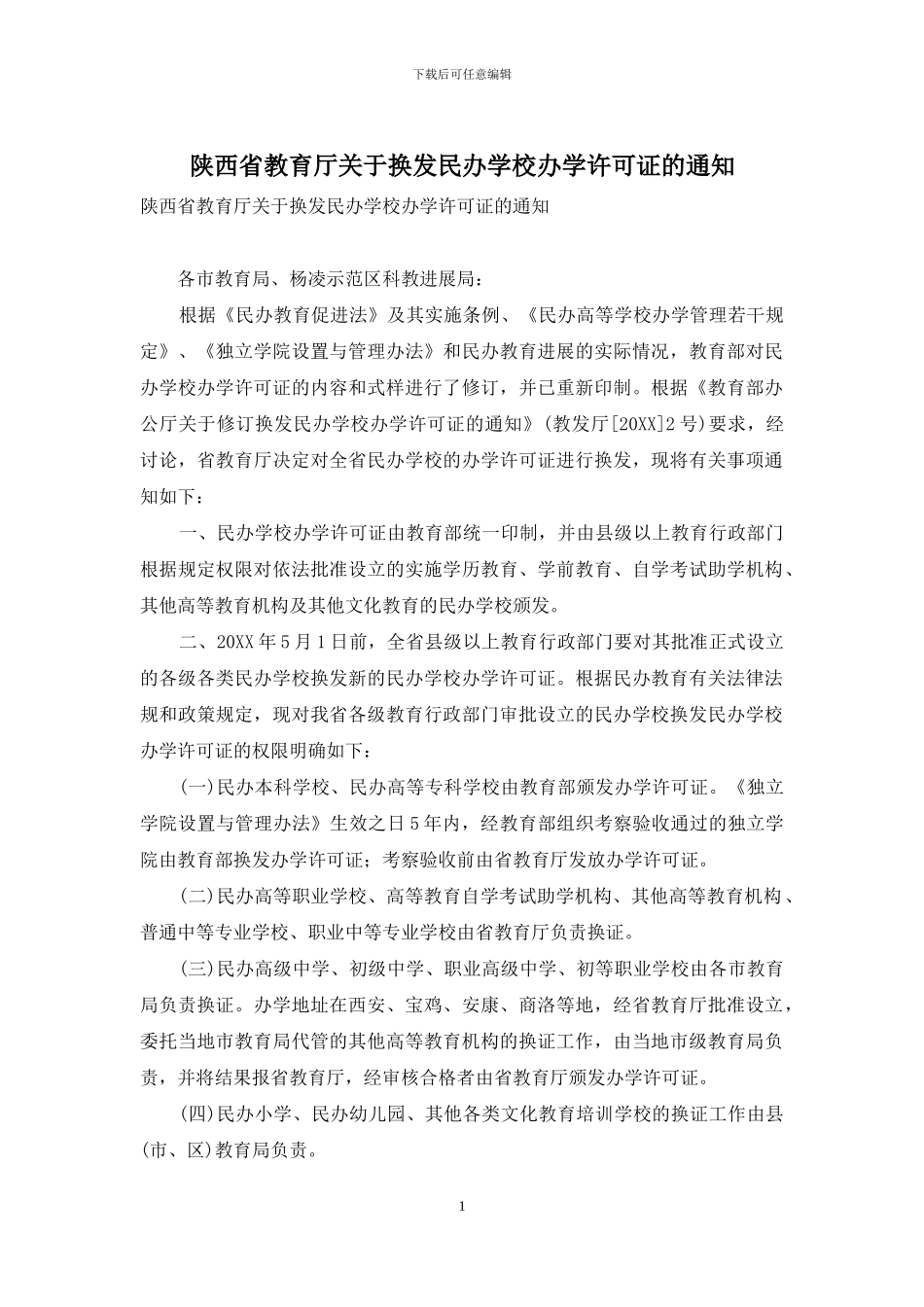 下载后可任意编辑

陕西省教育厅关于换发民办学校办学许可证的通知

陕西省教育厅关于换发民办学校办学许可证的通知

各市教育局、杨凌示范区科教进展局：

根据《民办教育促进法》及其实施条例、《民办高等学校办学管理若干规定》、《独立学院设置与管理办法》和民办教育进展的实际情况，教育部对民办学校办学许可证的内容和式样进行了修订，并已重新印制。根据《教育部办公厅关于修订换发民办学校办学许可证的通知》(教发厅[20XX]2号)要求，经讨论，省教育厅决定对全省民办学校的办学许可证进行换发，现将有关事项通知如下：

一、民办学校办学许可证由教育部统一印制，并由县级以上教育行政部门根据规定权限对依法批准设立的实施学历教育、学前教育、自学考试助学机构、其他高等教育机构及其他文化教育的民办学校颁发。

二、20XX年5月1日前，全省县级以上教育行政部门要对其批准正式设立的各级各类民办学校换发新的民办学校办学许可证。根据民办教育有关法律法规和政策规定，现对我省各级教育行政部门审批设立的民办学校换发民办学校办学许可证的权限明确如下：

(一)民办本科学校、民办高等专科学校由教育部颁发办学许可证。《独立学院设置与管理办法》生效之日5年内，经教育部组织考察验收通过的独立学院由教育部换发办学许可证；考察验收前由省教育厅发放办学许可证。

(二)民办高等职业学校、高等教育自学考试助学机构、其他高等教育机构、普通中等专业学校、职业中等专业学校由省教育厅负责换证。

(三)民办高级中学、初级中学、职业高级中学、初等职业学校由各市教育局负责换证。办学地址在西安、宝鸡、安康、商洛等地，经省教育厅批准设立，委托当地市教育局代管的其他高等教育机构的换证工作，由当地市级教育局负责，并将结果报省教育厅，经审核合格者由省教育厅颁发办学许可证。

(四)民办小学、民办幼儿园、其他各类文化教育培训学校的换证工作由县(市、区)教育局负责。

1